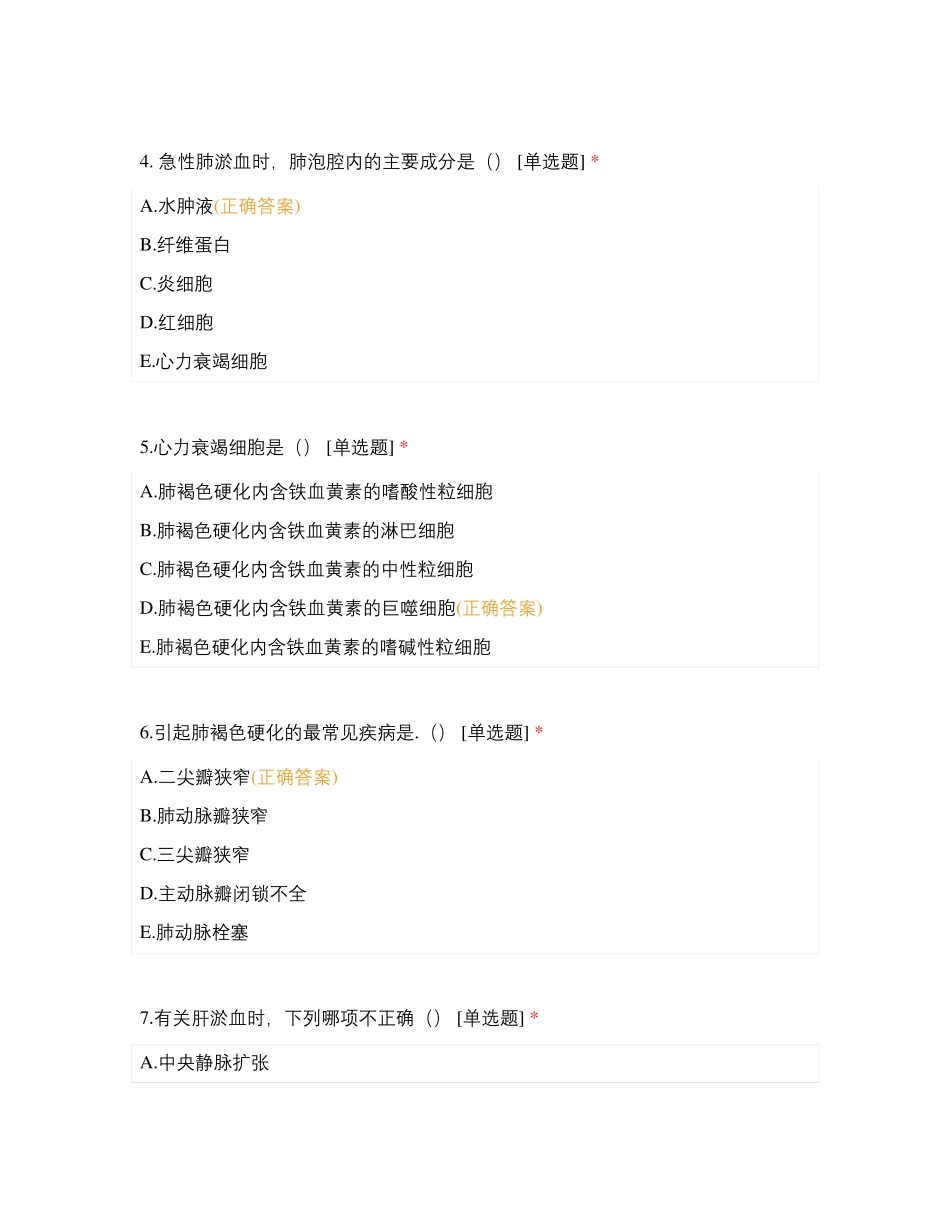 4. 急性肺淤血时，肺泡腔内的主要成分是（） [单选题] *

A.水肿液(正确答案)

B.纤维蛋白

C.炎细胞

D.红细胞

E.心力衰竭细胞

5.心力衰竭细胞是（） [单选题] *

A.肺褐色硬化内含铁血黄素的嗜酸性粒细胞

B.肺褐色硬化内含铁血黄素的淋巴细胞

C.肺褐色硬化内含铁血黄素的中性粒细胞

D.肺褐色硬化内含铁血黄素的巨噬细胞(正确答案)

E.肺褐色硬化内含铁血黄素的嗜碱性粒细胞

6.引起肺褐色硬化的最常见疾病是.（） [单选题] *

A.二尖瓣狭窄(正确答案)

B.肺动脉瓣狭窄

C.三尖瓣狭窄

D.主动脉瓣闭锁不全

E.肺动脉栓塞

7.有关肝淤血时，下列哪项不正确（） [单选题] *

A.中央静脉扩张